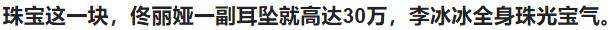 珠宝这一块，佟丽娅一副耳坠就高达30万，李冰冰全身珠光宝气。